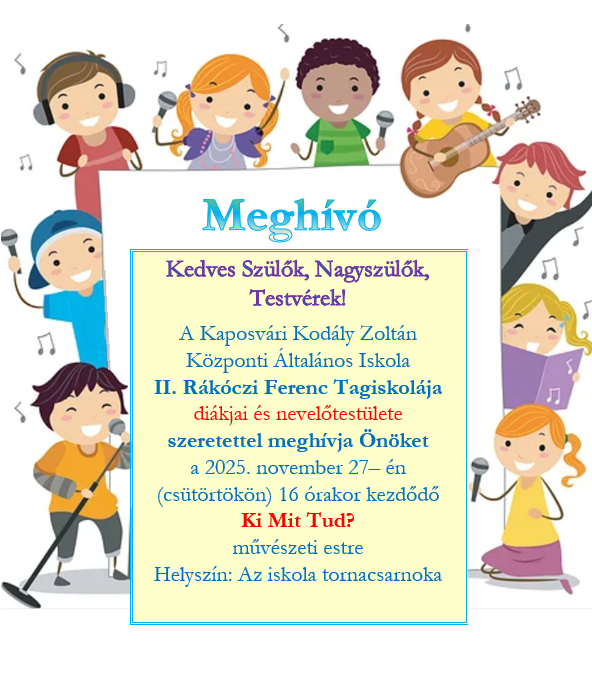 Meghívó

Kedves Szülők, Nagyszülők, Testvérek!

A Kaposvári Kodály Zoltán Központi Általános Iskola
II. Rákóczi Ferenc Tagiskolája
diákjai és nevelőtestülete
szeretettel meghívja Önöket
a 2025. november 27– én
(csütörtökön) 16 órakor kezdődő
Ki Mit Tud?
művészeti estre
Helyszín: Az iskola tornacsarnoka